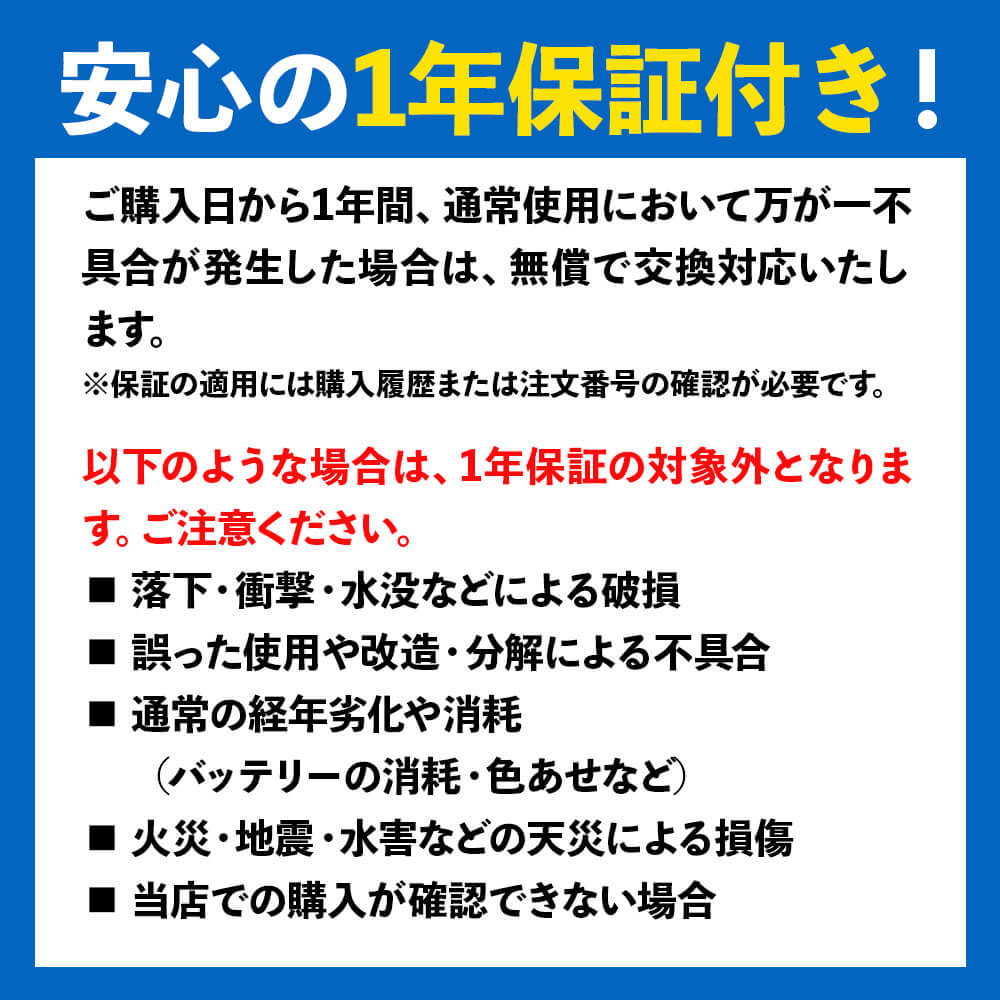 安心の1年保証付き！

ご購入日から1年間、通常使用において万が一不具合が発生した場合は、無償で交換対応いたします。
※保証の適用には購入履歴または注文番号の確認が必要です。

以下のような場合は、1年保証の対象外となります。ご注意ください。
■ 落下・衝撃・水没などによる破損
■ 誤った使用や改造・分解による不具合
■ 通常の経年劣化や消耗
（バッテリーの消耗・色あせなど）
■ 火災・地震・水害などの天災による損傷
■ 当店での購入が確認できない場合